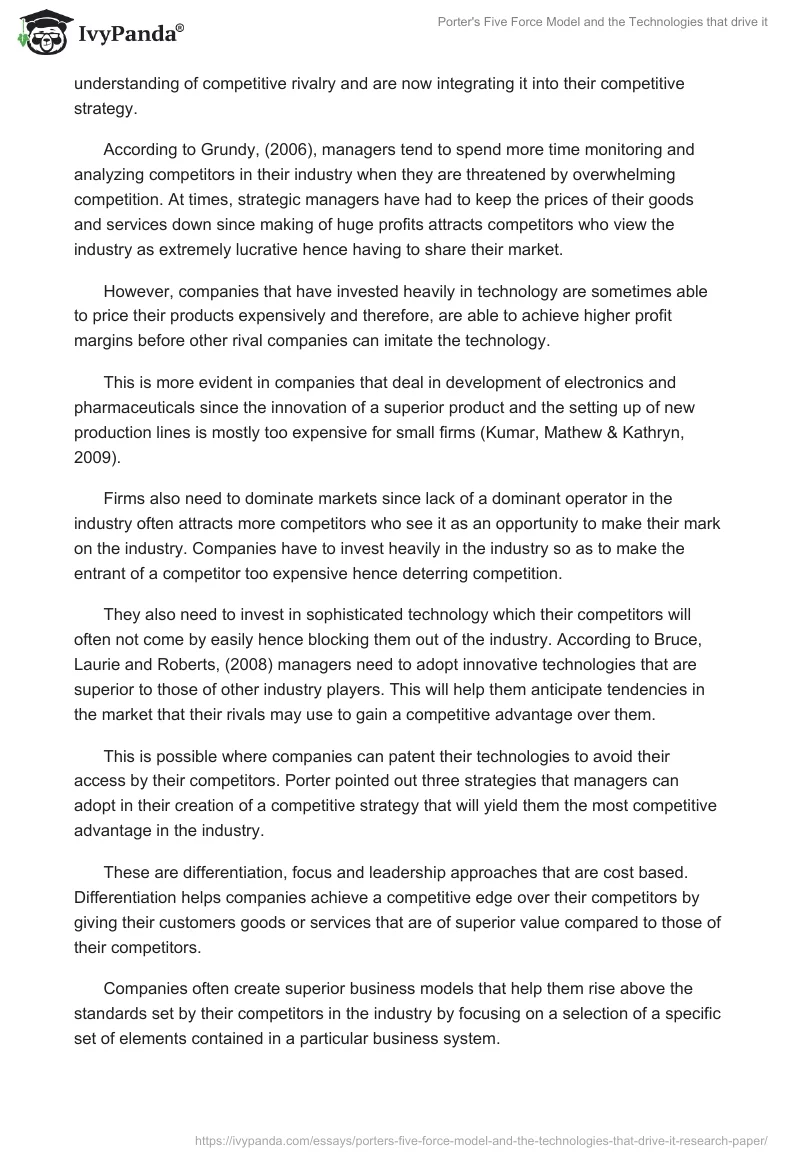 IvyPanda®

Porter's Five Force Model and the Technologies that drive it

understanding of competitive rivalry and are now integrating it into their competitive strategy.

According to Grundy, (2006), managers tend to spend more time monitoring and analyzing competitors in their industry when they are threatened by overwhelming competition. At times, strategic managers have had to keep the prices of their goods and services down since making of huge profits attracts competitors who view the industry as extremely lucrative hence having to share their market.

However, companies that have invested heavily in technology are sometimes able to price their products expensively and therefore, are able to achieve higher profit margins before other rival companies can imitate the technology.

This is more evident in companies that deal in development of electronics and pharmaceuticals since the innovation of a superior product and the setting up of new production lines is mostly too expensive for small firms (Kumar, Mathew & Kathryn, 2009).

Firms also need to dominate markets since lack of a dominant operator in the industry often attracts more competitors who see it as an opportunity to make their mark on the industry. Companies have to invest heavily in the industry so as to make the entrant of a competitor too expensive hence deterring competition.

They also need to invest in sophisticated technology which their competitors will often not come by easily hence blocking them out of the industry. According to Bruce, Laurie and Roberts, (2008) managers need to adopt innovative technologies that are superior to those of other industry players. This will help them anticipate tendencies in the market that their rivals may use to gain a competitive advantage over them.

This is possible where companies can patent their technologies to avoid their access by their competitors. Porter pointed out three strategies that managers can adopt in their creation of a competitive strategy that will yield them the most competitive advantage in the industry.

These are differentiation, focus and leadership approaches that are cost based. Differentiation helps companies achieve a competitive edge over their competitors by giving their customers goods or services that are of superior value compared to those of their competitors.

Companies often create superior business models that help them rise above the standards set by their competitors in the industry by focusing on a selection of a specific set of elements contained in a particular business system.

https://ivypanda.com/essays/porters-five-force-model-and-the-technologies-that-drive-it-research-paper/